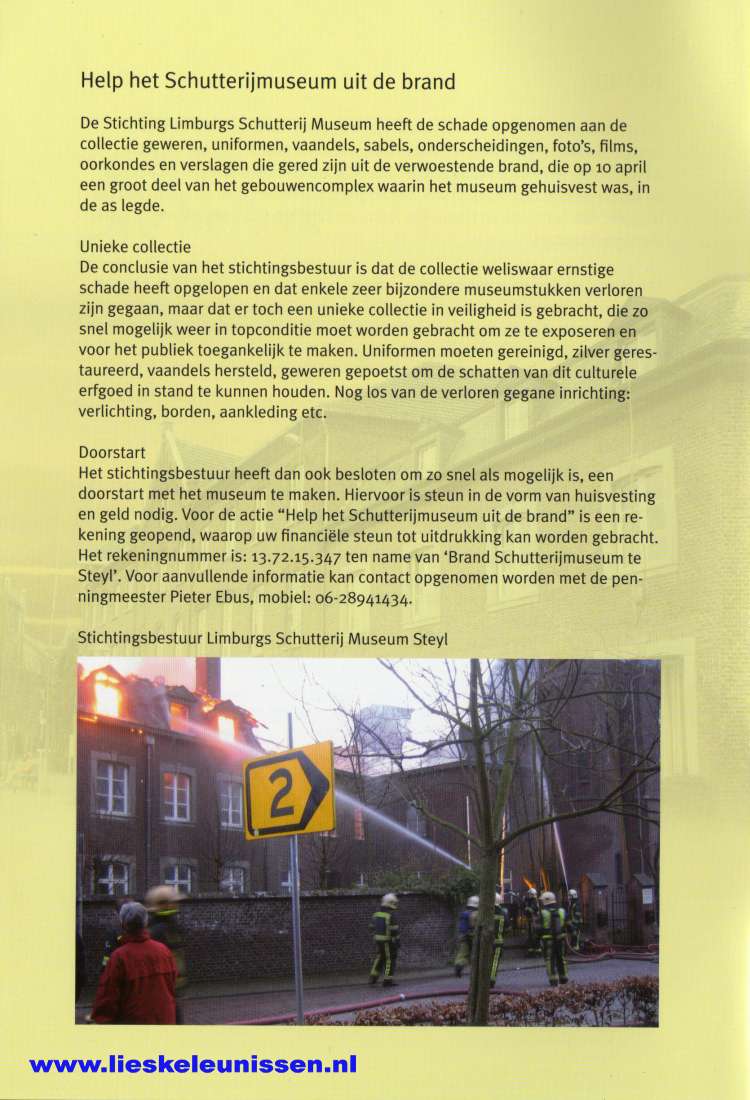 Help het Schutterijmuseum uit de brand

De Stichting Limburgs Schutterij Museum heeft de schade opgenomen aan de collectie geweren, uniformen, vaandels, sabels, onderscheidingen, foto's, films, oorkondes en verslagen die gered zijn uit de verwoestende brand, die op 10 april een groot deel van het gebouwencomplex waarin het museum gehuisvest was, in de as legde.

Unieke collectie
De conclusie van het stichtingsbestuur is dat de collectie weliswaar ernstige schade heeft opgelopen en dat enkele zeer bijzondere museumstukken verloren zijn gegaan, maar dat er toch een unieke collectie in veiligheid is gebracht, die zo snel mogelijk weer in topconditie moet worden gebracht om ze te exposeren en voor het publiek toegankelijk te maken. Uniformen moeten gereinigd, zilver gerestaureerd, vaandels hersteld, geweren gepoetst om de schatten van dit culturele erfgoed in stand te kunnen houden. Nog los van de verloren gegane inrichting: verlichting, borden, aankleding etc.

Doorstart
Het stichtingsbestuur heeft dan ook besloten om zo snel als mogelijk is, een doorstart met het museum te maken. Hiervoor is steun in de vorm van huisvesting en geld nodig. Voor de actie "Help het Schutterijmuseum uit de brand" is een rekening geopend, waarop uw financiële steun tot uitdrukking kan worden gebracht. Het rekeningnummer is: 13.72.15.347 ten name van 'Brand Schutterijmuseum te Steyl'. Voor aanvullende informatie kan contact opgenomen worden met de penningmeester Pieter Ebus, mobiel: 06-28941434.

Stichtingsbestuur Limburgs Schutterij Museum Steyl

2

www.lieskeleunissen.nl